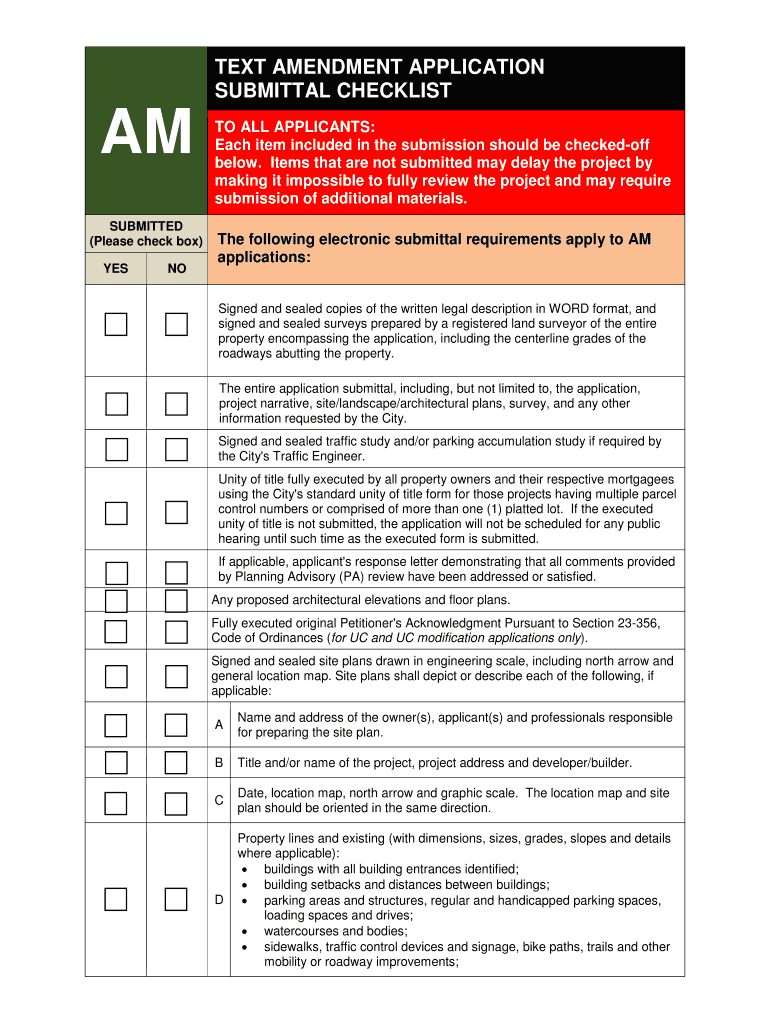 AM

TEXT AMENDMENT APPLICATION SUBMITTAL CHECKLIST

TO ALL APPLICANTS:
Each item included in the submission should be checked-off below. Items that are not submitted may delay the project by making it impossible to fully review the project and may require submission of additional materials.

SUBMITTED (Please check box)

YES NO

The following electronic submittal requirements apply to AM applications:

Signed and sealed copies of the written legal description in WORD format, and signed and sealed surveys prepared by a registered land surveyor of the entire property encompassing the application, including the centerline grades of the roadways abutting the property.

The entire application submittal, including, but not limited to, the application, project narrative, site/landscape/architectural plans, survey, and any other information requested by the City.

Signed and sealed traffic study and/or parking accumulation study if required by the City's Traffic Engineer.

Unity of title fully executed by all property owners and their respective mortgagees using the City's standard unity of title form for those projects having multiple parcel control numbers or comprised of more than one (1) platted lot. If the executed unity of title is not submitted, the application will not be scheduled for any public hearing until such time as the executed form is submitted.

If applicable, applicant's response letter demonstrating that all comments provided by Planning Advisory (PA) review have been addressed or satisfied.

Any proposed architectural elevations and floor plans.

Fully executed original Petitioner's Acknowledgment Pursuant to Section 23-356, Code of Ordinances (for UC and UC modification applications only).

Signed and sealed site plans drawn in engineering scale, including north arrow and general location map. Site plans shall depict or describe each of the following, if applicable:

A Name and address of the owner(s), applicant(s) and professionals responsible for preparing the site plan.

B Title and/or name of the project, project address and developer/builder.

C Date, location map, north arrow and graphic scale. The location map and site plan should be oriented in the same direction.

D Property lines and existing (with dimensions, sizes, grades, slopes and details where applicable):
• buildings with all building entrances identified;
• building setbacks and distances between buildings;
• parking areas and structures, regular and handicapped parking spaces, loading spaces and drives;
• watercourses and bodies;
• sidewalks, traffic control devices and signage, bike paths, trails and other mobility or roadway improvements;